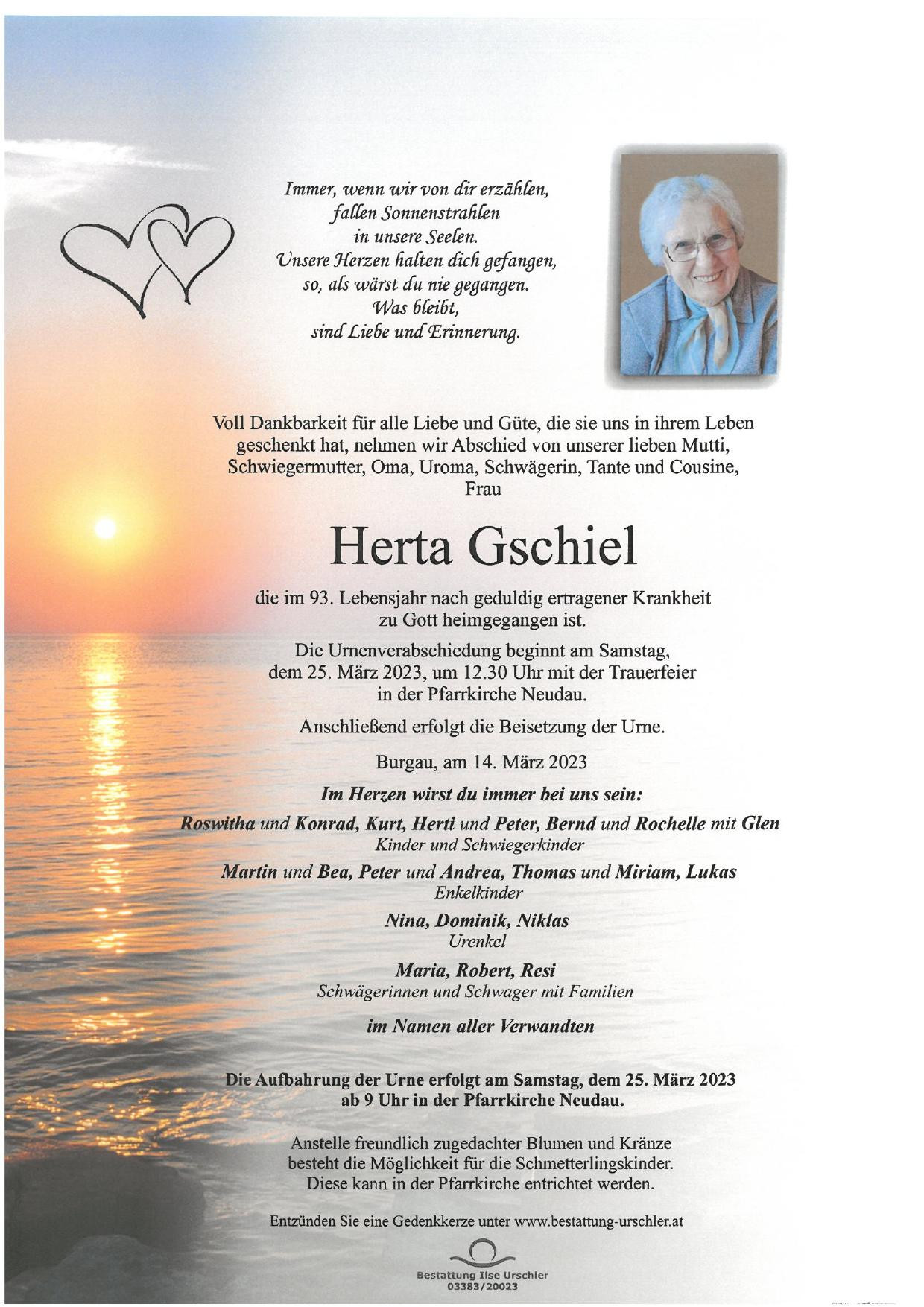 Immer, wenn wir von dir erzählen,
fallen Sonnenstrahlen
in unsere Seelen.
Unsere Herzen halten dich gefangen,
so, als wärst du nie gegangen.
Was bleibt,
sind Liebe und Erinnerung.

Voll Dankbarkeit für alle Liebe und Güte, die sie uns in ihrem Leben geschenkt hat, nehmen wir Abschied von unserer lieben Mutti, Schwiegermutter, Oma, Uroma, Schwägerin, Tante und Cousine, Frau

Herta Gschiel

die im 93. Lebensjahr nach geduldig ertragener Krankheit zu Gott heimgegangen ist.

Die Urnenverabschiedung beginnt am Samstag, dem 25. März 2023, um 12.30 Uhr mit der Trauerfeier in der Pfarrkirche Neudau.

Anschließend erfolgt die Beisetzung der Urne.

Burgau, am 14. März 2023

Im Herzen wirst du immer bei uns sein:

Roswitha und Konrad, Kurt, Herti und Peter, Bernd und Rochelle mit Glen
Kinder und Schwiegerkinder

Martin und Bea, Peter und Andrea, Thomas und Miriam, Lukas
Enkelkinder

Nina, Dominik, Niklas
Urenkel

Maria, Robert, Resi
Schwägerinnen und Schwager mit Familien

im Namen aller Verwandten

Die Aufbahrung der Urne erfolgt am Samstag, dem 25. März 2023
ab 9 Uhr in der Pfarrkirche Neudau.

Anstelle freundlich zugedachter Blumen und Kränze besteht die Möglichkeit für die Schmetterlingskinder. Diese kann in der Pfarrkirche entrichtet werden.

Entzünden Sie eine Gedenkkerze unter www.bestattung-urschler.at

Bestattung Ilse Urschler
03383/20023